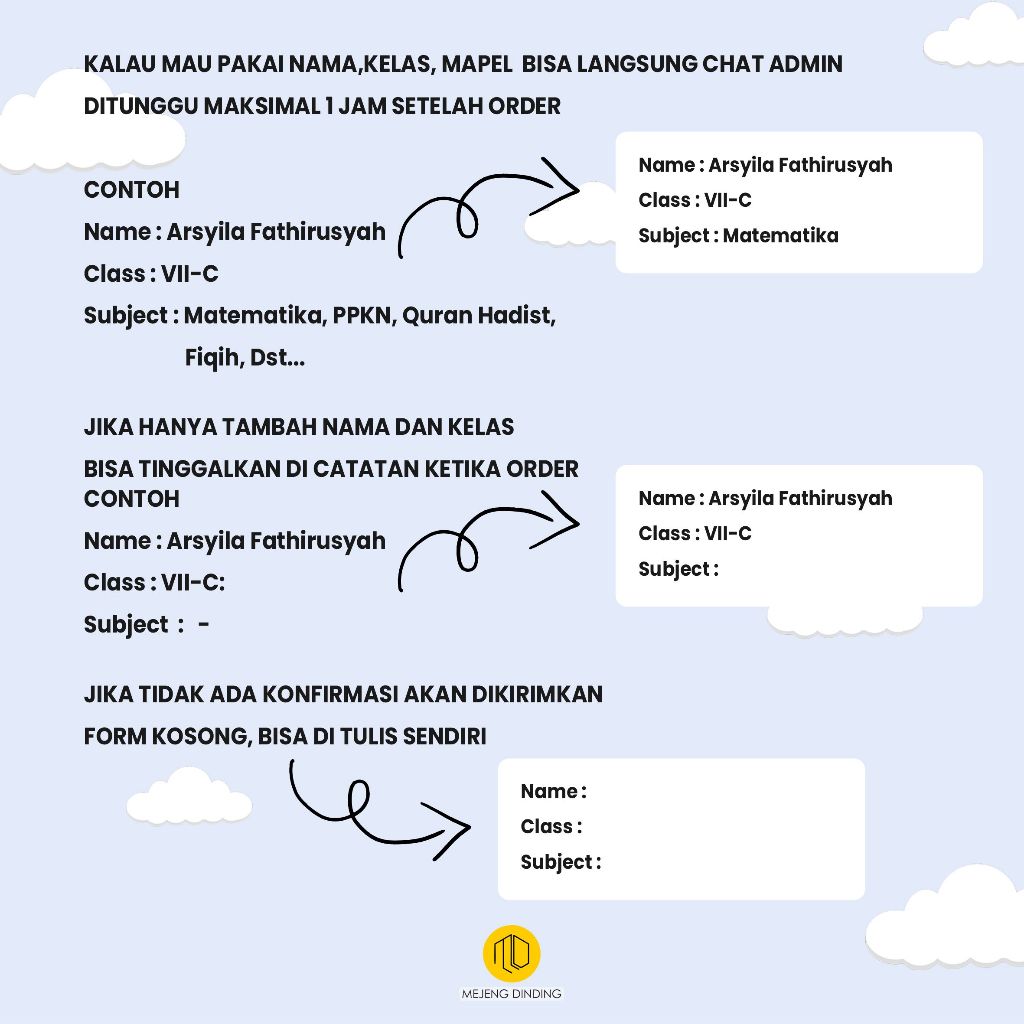 KALAU MAU PAKAI NAMA,KELAS, MAPEL BISA LANGSUNG CHAT ADMIN
DITUNGGU MAKSIMAL 1 JAM SETELAH ORDER

CONTOH
Name : Arsyila Fathirusyah
Class : VII-C
Subject : Matematika, PPKN, Quran Hadist, Fiqih, Dst...

Name : Arsyila Fathirusyah
Class : VII-C
Subject : Matematika

JIKA HANYA TAMBAH NAMA DAN KELAS
BISA TINGGALKAN DI CATATAN KETIKA ORDER
CONTOH
Name : Arsyila Fathirusyah
Class : VII-C:
Subject : -

Name : Arsyila Fathirusyah
Class : VII-C
Subject :

JIKA TIDAK ADA KONFIRMASI AKAN DIKIRIMKAN
FORM KOSONG, BISA DI TULIS SENDIRI

Name :
Class :
Subject :

MEJENG DINDING